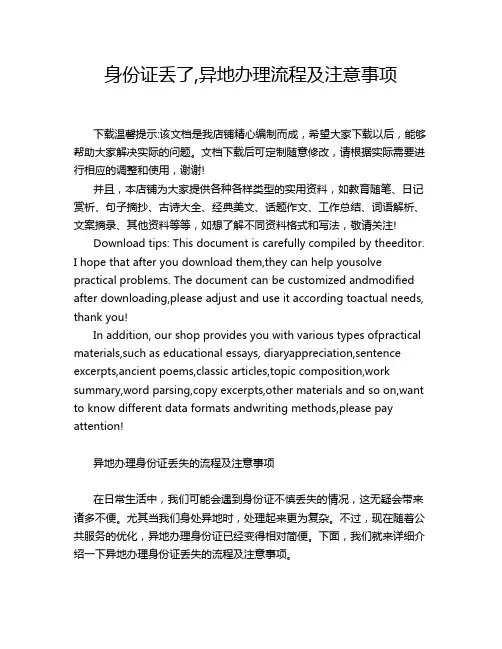 身份证丢了,异地办理流程及注意事项

下载温馨提示:该文档是我店铺精心编制而成，希望大家下载以后，能够帮助大家解决实际的问题。文档下载后可定制随意修改，请根据实际需要进行相应的调整和使用，谢谢!

并且，本店铺为大家提供各种各样类型的实用资料，如教育随笔、日记赏析、句子摘抄、古诗大全、经典美文、话题作文、工作总结、词语解析、文案摘录、其他资料等等，如想了解不同资料格式和写法，敬请关注!

Download tips: This document is carefully compiled by theeditor. I hope that after you download them,they can help yousolve practical problems. The document can be customized andmodified after downloading,please adjust and use it according toactual needs, thank you!

In addition, our shop provides you with various types ofpractical materials,such as educational essays, diaryappreciation,sentence excerpts,ancient poems,classic articles,topic composition,work summary,word parsing,copy excerpts,other materials and so on,want to know different data formats andwriting methods,please pay attention!

异地办理身份证丢失的流程及注意事项

在日常生活中，我们可能会遇到身份证不慎丢失的情况，这无疑会带来诸多不便。尤其当我们身处异地时，处理起来更为复杂。不过，现在随着公共服务的优化，异地办理身份证已经变得相对简便。下面，我们就来详细介绍一下异地办理身份证丢失的流程及注意事项。